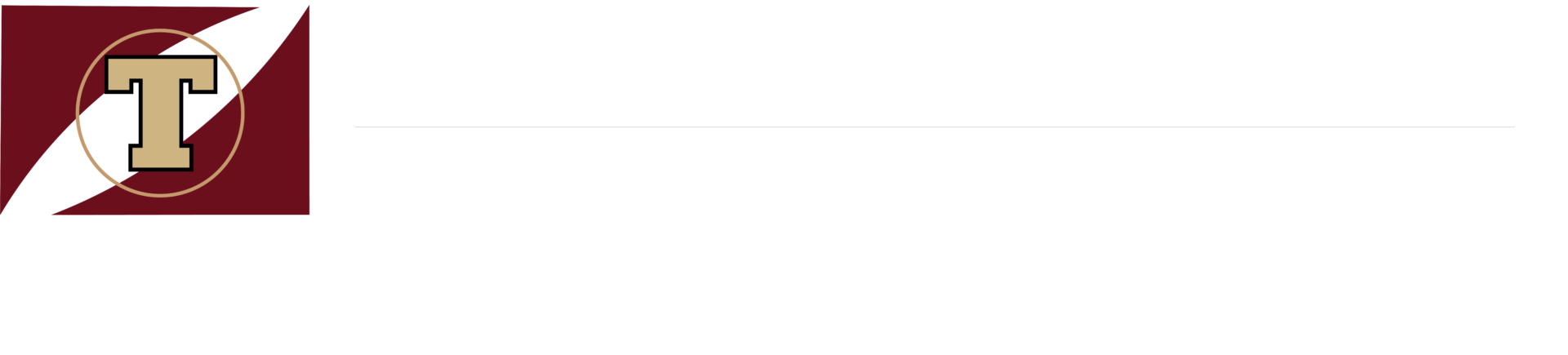 T